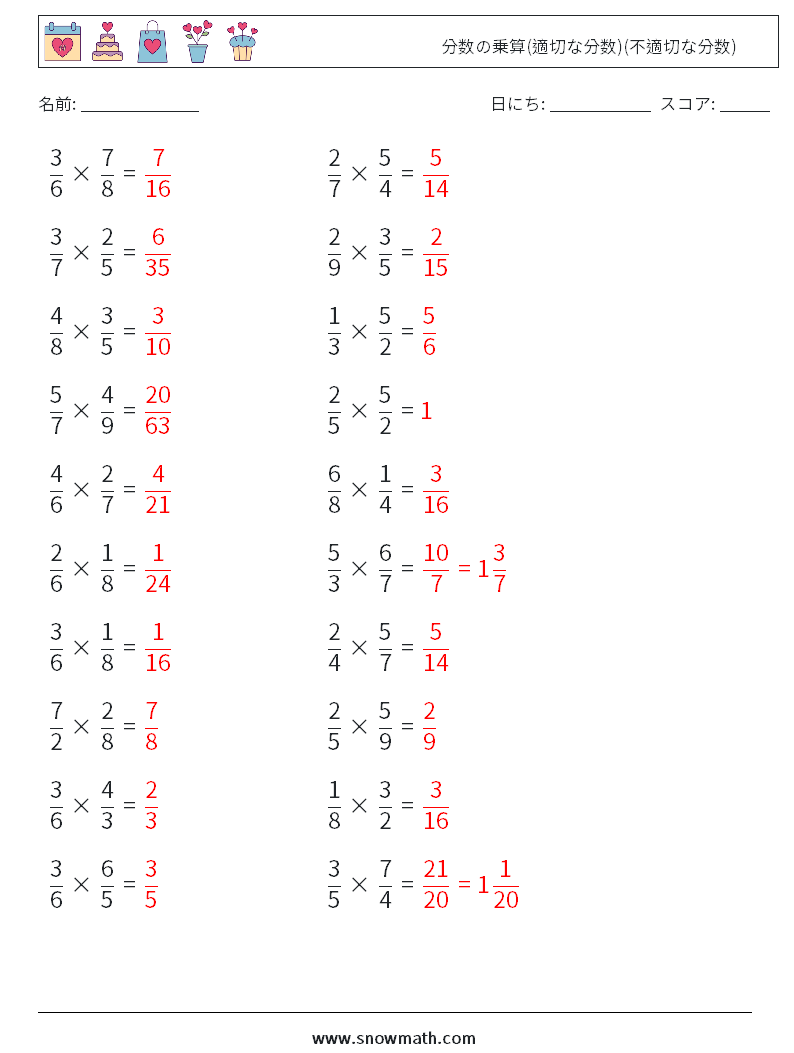 分数の乗算(適切な分数)(不適切な分数)

名前: ______________

日にち: ____________ スコア: ______

$\frac{3}{6} \times \frac{7}{8} = \frac{7}{16}$

$\frac{3}{7} \times \frac{2}{5} = \frac{6}{35}$

$\frac{4}{8} \times \frac{3}{5} = \frac{3}{10}$

$\frac{5}{7} \times \frac{4}{9} = \frac{20}{63}$

$\frac{4}{6} \times \frac{2}{7} = \frac{4}{21}$

$\frac{2}{6} \times \frac{1}{8} = \frac{1}{24}$

$\frac{3}{6} \times \frac{1}{8} = \frac{1}{16}$

$\frac{7}{2} \times \frac{2}{8} = \frac{7}{8}$

$\frac{3}{6} \times \frac{4}{3} = \frac{2}{3}$

$\frac{3}{6} \times \frac{6}{5} = \frac{3}{5}$

$\frac{2}{7} \times \frac{5}{4} = \frac{5}{14}$

$\frac{2}{9} \times \frac{3}{5} = \frac{2}{15}$

$\frac{1}{3} \times \frac{5}{2} = \frac{5}{6}$

$\frac{2}{5} \times \frac{5}{2} = 1$

$\frac{6}{8} \times \frac{1}{4} = \frac{3}{16}$

$\frac{5}{3} \times \frac{6}{7} = \frac{10}{7} = 1\frac{3}{7}$

$\frac{2}{4} \times \frac{5}{7} = \frac{5}{14}$

$\frac{2}{5} \times \frac{5}{9} = \frac{2}{9}$

$\frac{1}{8} \times \frac{3}{2} = \frac{3}{16}$

$\frac{3}{5} \times \frac{7}{4} = \frac{21}{20} = 1\frac{1}{20}$

www.snowmath.com